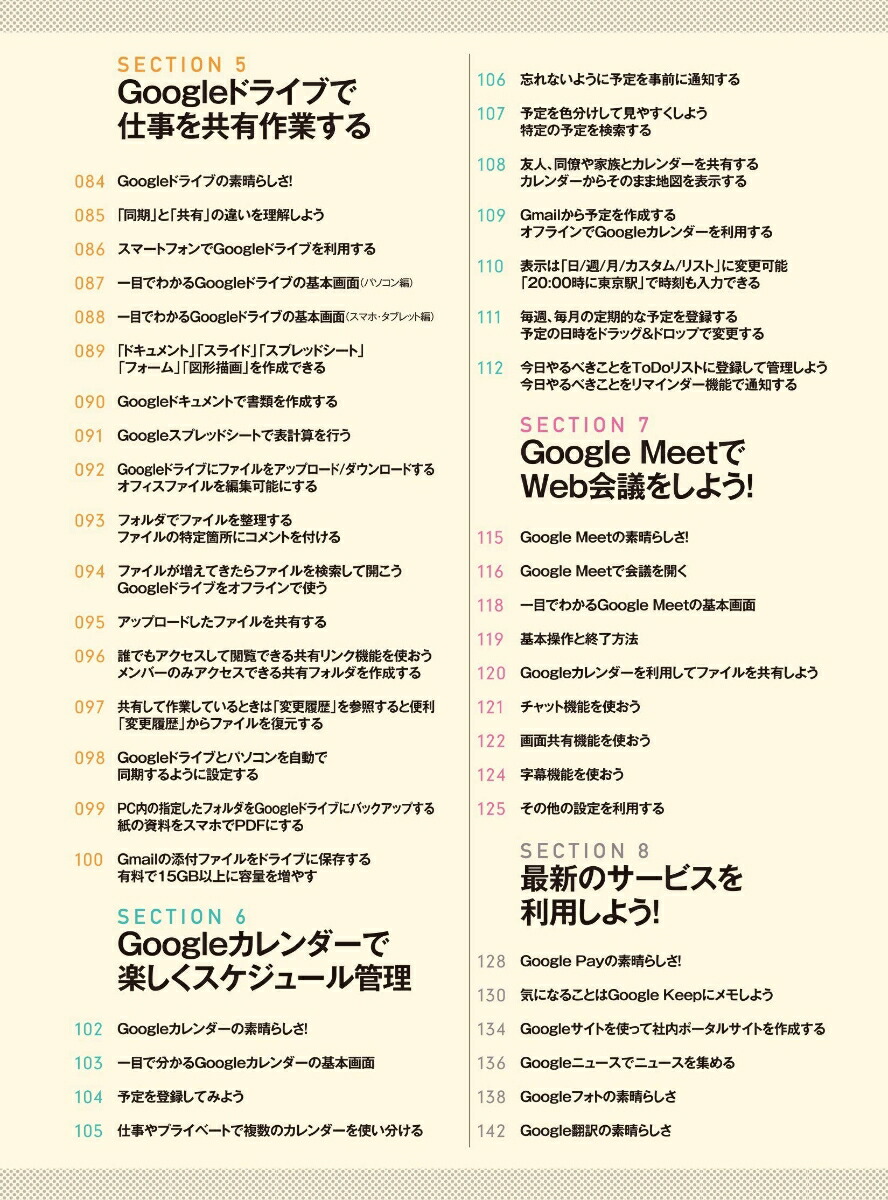 SECTION 5
Googleドライブで
仕事を共有作業する

084 Googleドライブの素晴らしさ!

085 「同期」と「共有」の違いを理解しよう

086 スマートフォンでGoogleドライブを利用する

087 一目でわかるGoogleドライブの基本画面(パソコン編)

088 一目でわかるGoogleドライブの基本画面(スマホ・タブレット編)

089 「ドキュメント」「スライド」「スプレッドシート」
「フォーム」「図形描画」を作成できる

090 Googleドキュメントで書類を作成する

091 Googleスプレッドシートで表計算を行う

092 Googleドライブにファイルをアップロード/ダウンロードする
オフィスファイルを編集可能にする

093 フォルダでファイルを整理する
ファイルの特定箇所にコメントを付ける

094 ファイルが増えてきたらファイルを検索して開こう
Googleドライブをオフラインで使う

095 アップロードしたファイルを共有する

096 誰でもアクセスして閲覧できる共有リンク機能を使おう
メンバーのみアクセスできる共有フォルダを作成する

097 共有して作業しているときは「変更履歴」を参照すると便利
「変更履歴」からファイルを復元する

098 Googleドライブとパソコンを自動で
同期するように設定する

099 PC内の指定したフォルダをGoogleドライブにバックアップする
紙の資料をスマホでPDFにする

100 Gmailの添付ファイルをドライブに保存する
有料で15GB以上に容量を増やす

SECTION 6
Googleカレンダーで
楽しくスケジュール管理

102 Googleカレンダーの素晴らしさ!

103 一目で分かるGoogleカレンダーの基本画面

104 予定を登録してみよう

105 仕事やプライベートで複数のカレンダーを使い分ける

106 忘れないように予定を事前に通知する

107 予定を色分けして見やすくしよう
特定の予定を検索する

108 友人、同僚や家族とカレンダーを共有する
カレンダーからそのまま地図を表示する

109 Gmailから予定を作成する
オフラインでGoogleカレンダーを利用する

110 表示は「日/週/月/カスタム/リスト」に変更可能
「20:00時に東京駅」で時刻も入力できる

111 毎週、毎月の定期的な予定を登録する
予定の日時をドラッグ&ドロップで変更する

112 今日やるべきことをToDoリストに登録して管理しよう
今日やるべきことをリマインダー機能で通知する

SECTION 7
Google Meetで
Web会議をしよう!

115 Google Meetの素晴らしさ!

116 Google Meetで会議を開く

118 一目でわかるGoogle Meetの基本画面

119 基本操作と終了方法

120 Googleカレンダーを利用してファイルを共有しよう

121 チャット機能を使おう

122 画面共有機能を使おう

124 字幕機能を使おう

125 その他の設定を利用する

SECTION 8
最新のサービスを
利用しよう!

128 Google Payの素晴らしさ!

130 気になることはGoogle Keepにメモしよう

134 Googleサイトを使って社内ポータルサイトを作成する

136 Googleニュースでニュースを集める

138 Googleフォトの素晴らしさ

142 Google翻訳の素晴らしさ